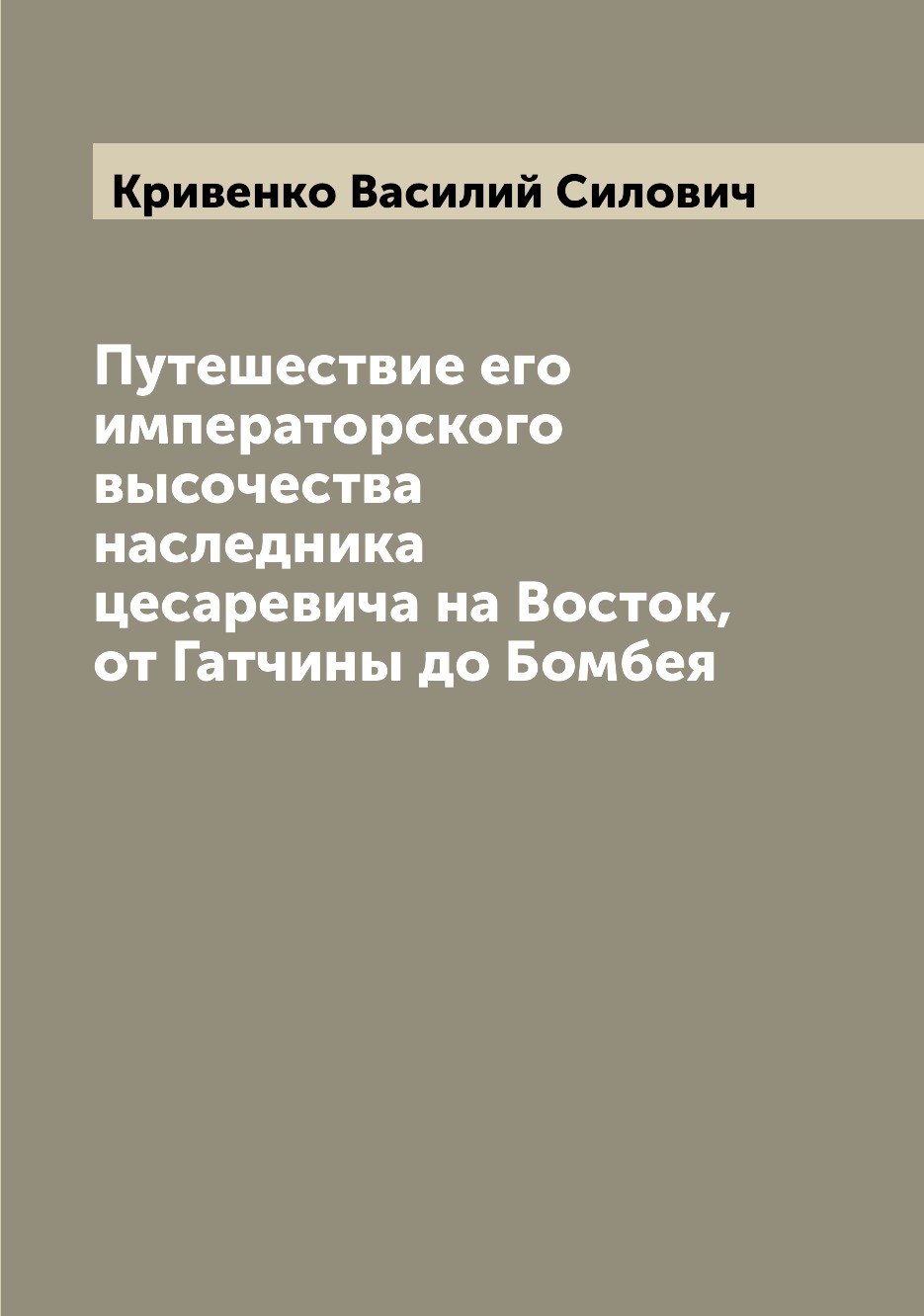 Кривенко Василий Силович

Путешествие его императорского высочества наследника цесаревича на Восток, от Гатчины до Бомбея